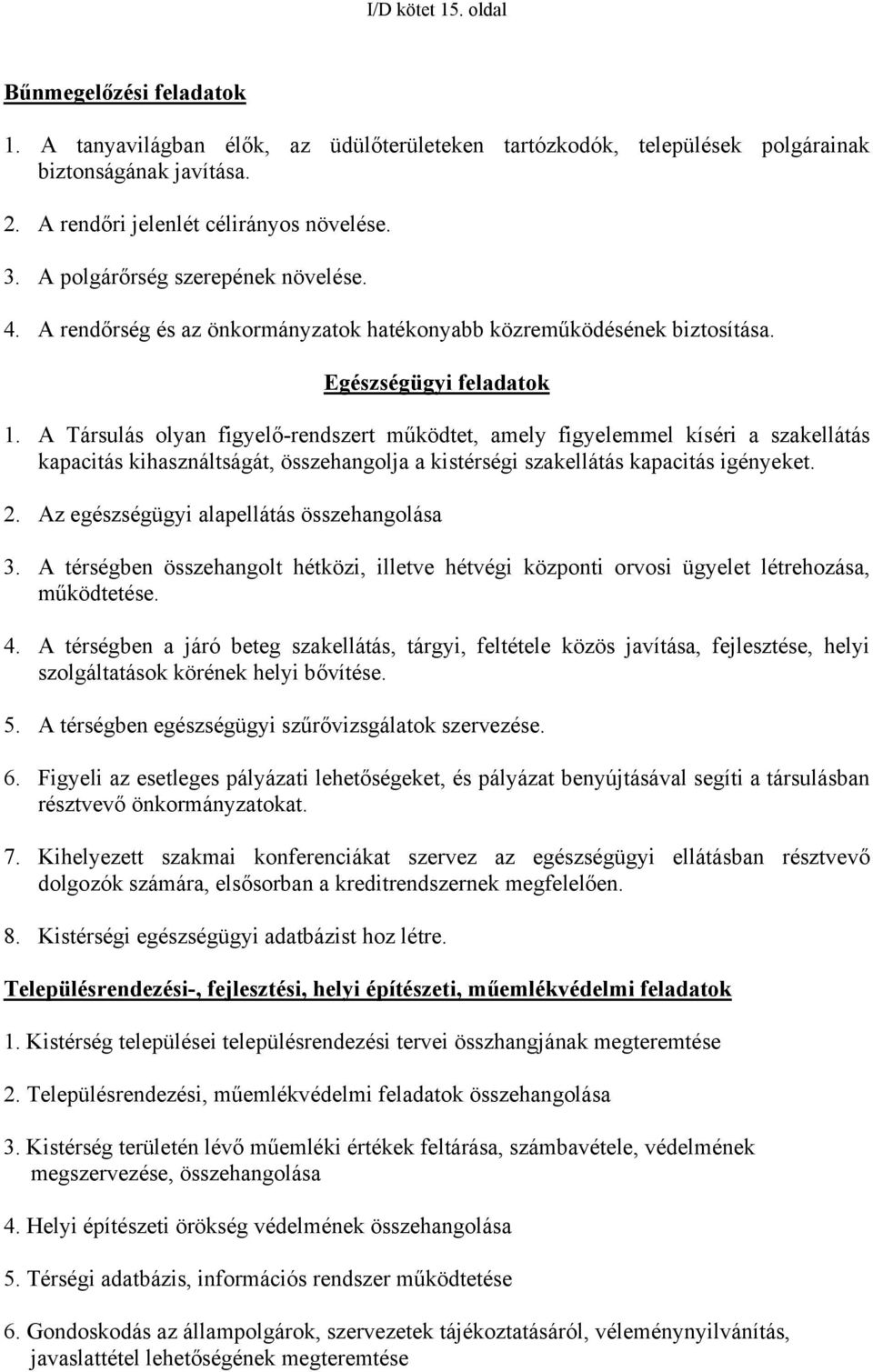 I/D kötet 15. oldal

Bűnmegelőzési feladatok

1. A tanyavilágban élők, az üdülőterületeken tartózkodók, települések polgárainak biztonságának javítása.

2. A rendőri jelenlét célirányos növelése.

3. A polgárőrség szerepének növelése.

4. A rendőrség és az önkormányzatok hatékonyabb közreműködésének biztosítása.

Egészségügyi feladatok

1. A Társulás olyan figyelő-rendszert működtet, amely figyelemmel kíséri a szakellátás kapacitás kihasználtságát, összehangolja a kistérségi szakellátás kapacitás igényeket.

2. Az egészségügyi alapellátás összehangolása

3. A térségben összehangolt hétközi, illetve hétvégi központi orvosi ügyelet létrehozása, működtetése.

4. A térségben a járó beteg szakellátás, tárgyi, feltétele közös javítása, fejlesztése, helyi szolgáltatások körének helyi bővítése.

5. A térségben egészségügyi szűrővizsgálatok szervezése.

6. Figyeli az esetleges pályázati lehetőségeket, és pályázat benyújtásával segíti a társulásban résztvevő önkormányzatokat.

7. Kihelyezett szakmai konferenciákat szervez az egészségügyi ellátásban résztvevő dolgozók számára, elsősorban a kreditrendszernek megfelelően.

8. Kistérségi egészségügyi adatbázist hoz létre.

Településrendezési-, fejlesztési, helyi építészeti, műemlékvédelmi feladatok

1. Kistérség települései településrendezési tervei összhangjának megteremtése

2. Településrendezési, műemlékvédelmi feladatok összehangolása

3. Kistérség területén lévő műemléki értékek feltárása, számbavétele, védelmének megszervezése, összehangolása

4. Helyi építészeti örökség védelmének összehangolása

5. Térségi adatbázis, információs rendszer működtetése

6. Gondoskodás az állampolgárok, szervezetek tájékoztatásáról, véleménynyilvánítás, javaslattétel lehetőségének megteremtése